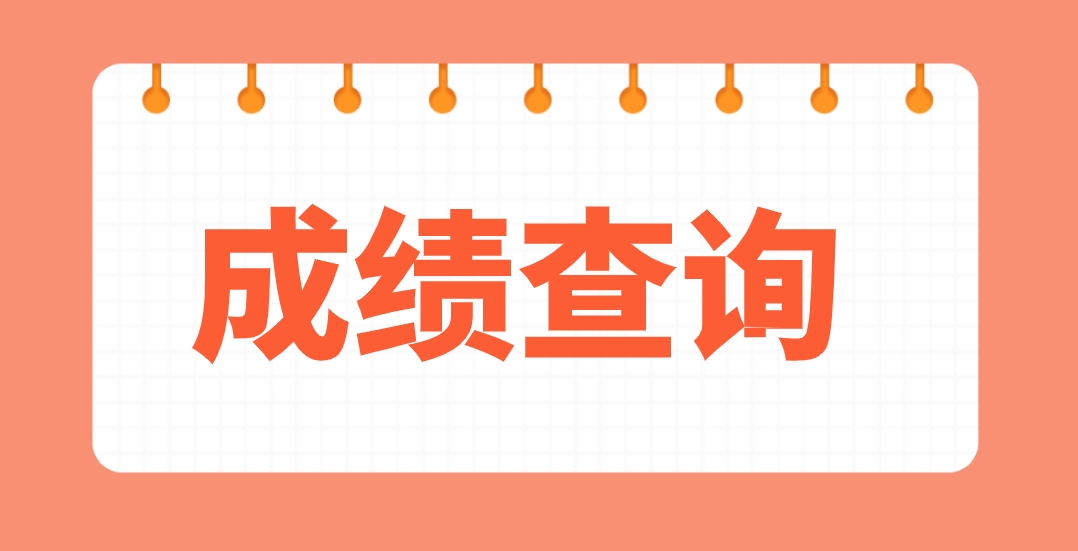 成绩查询